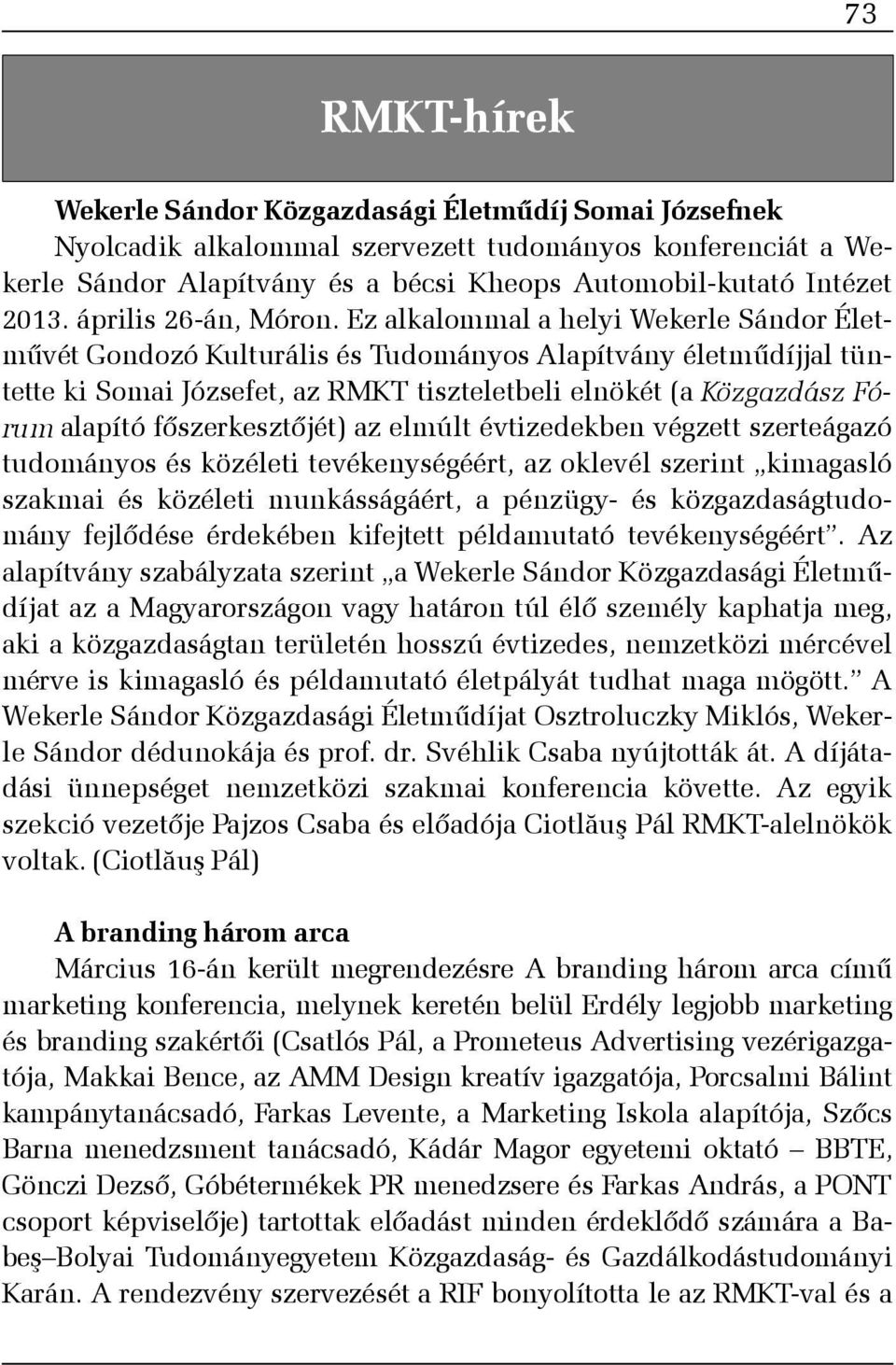 73

RMKT-hírek

Wekerle Sándor Közgazdasági Életműdíj Somai Józsefnek

Nyolcadik alkalommal szervezett tudományos konferenciát a Wekerle Sándor Alapítvány és a bécsi Kheops Automobil-kutató Intézet 2013. április 26-án, Móron. Ez alkalommal a helyi Wekerle Sándor Életművét Gondozó Kulturális és Tudományos Alapítvány életműdíjjal tüntette ki Somai Józsefet, az RMKT tiszteletbeli elnökét (a Közgazdász Fórum alapító főszerkesztőjét) az elmúlt évtizedekben végzett szerteágazó tudományos és közéleti tevékenységéért, az oklevél szerint „kimagasló szakmai és közéleti munkásságáért, a pénzügy- és közgazdaságtudomány fejlődése érdekében kifejtett példamutató tevékenységéért”. Az alapítvány szabályzata szerint „a Wekerle Sándor Közgazdasági Életműdíjat az a Magyarországon vagy határon túl élő személy kaphatja meg, aki a közgazdaságtan területén hosszú évtizedes, nemzetközi mércével mérve is kimagasló és példamutató életpályát tudhat maga mögött.” A Wekerle Sándor Közgazdasági Életműdíjat Osztroluczky Miklós, Wekerle Sándor dédunokája és prof. dr. Svéhlik Csaba nyújtották át. A díjátadási ünnepséget nemzetközi szakmai konferencia követte. Az egyik szekció vezetője Pajzos Csaba és előadója Ciotlăuş Pál RMKT-alelnökök voltak. (Ciotlăuş Pál)

A branding három arca

Március 16-án került megrendezésre A branding három arca című marketing konferencia, melynek keretén belül Erdély legjobb marketing és branding szakértői (Csatlós Pál, a Prometeus Advertising vezérigazgatója, Makkai Bence, az AMM Design kreatív igazgatója, Porcsalmi Bálint kampánytanácsadó, Farkas Levente, a Marketing Iskola alapítója, Szőcs Barna menedzsment tanácsadó, Kádár Magor egyetemi oktató – BBTE, Gönczi Dezső, Góbétermékek PR menedzsere és Farkas András, a PONT csoport képviselője) tartottak előadást minden érdeklődő számára a Babeş–Bolyai Tudományegyetem Közgazdaság- és Gazdálkodástudományi Karán. A rendezvény szervezését a RIF bonyolította le az RMKT-val és a